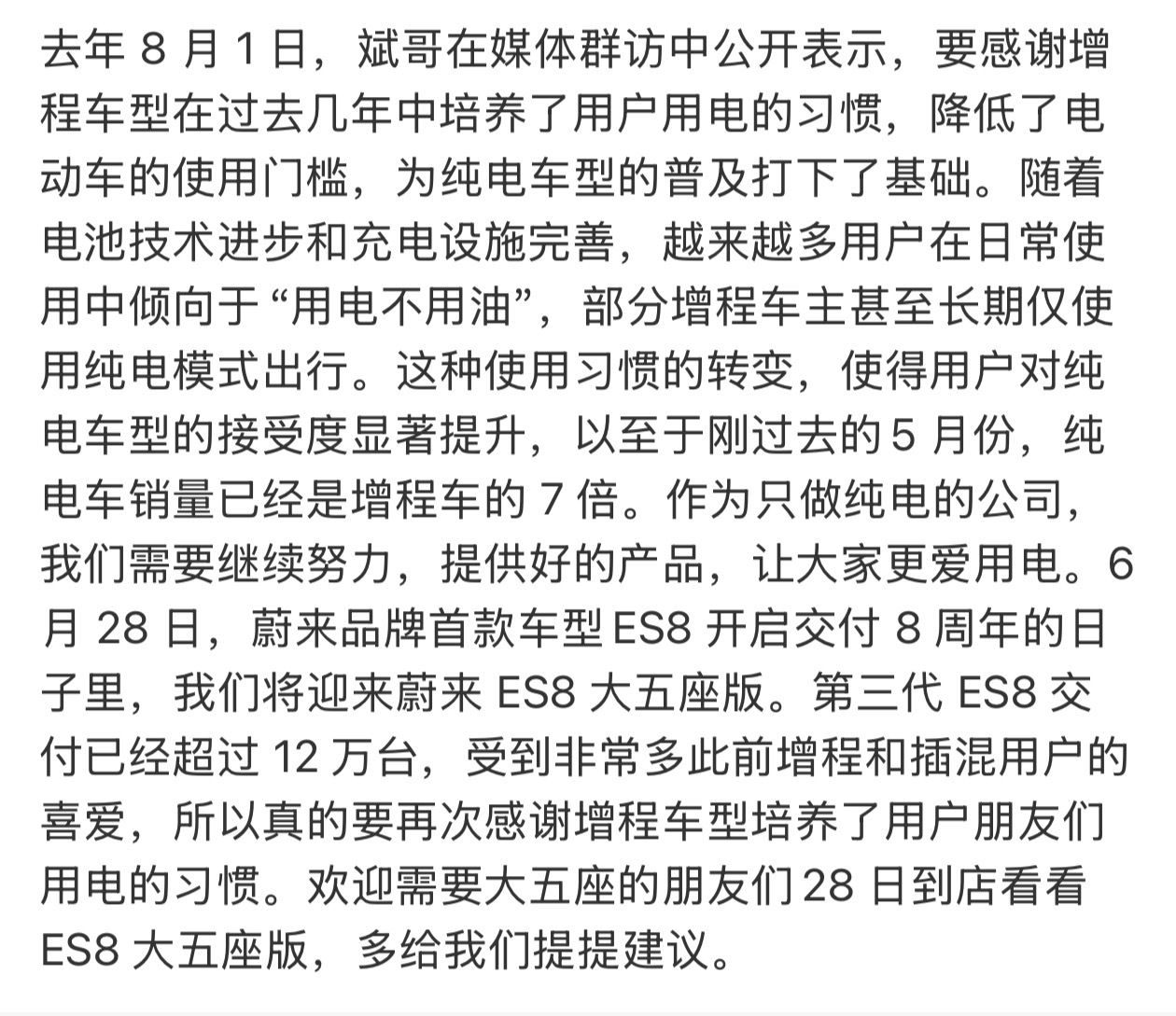 去年 8 月 1 日，斌哥在媒体群访中公开表示，要感谢增程车型在过去几年中培养了用户用电的习惯，降低了电动车的使用门槛，为纯电车型的普及打下了基础。随着电池技术进步和充电设施完善，越来越多用户在日常使用中倾向于“用电不用油”，部分增程车主甚至长期仅使用纯电模式出行。这种使用习惯的转变，使得用户对纯电车型的接受度显著提升，以至于刚过去的 5 月份，纯电车销量已经是增程车的 7 倍。作为只做纯电的公司，我们需要继续努力，提供好的产品，让大家更爱用电。6 月 28 日，蔚来品牌首款车型 ES8 开启交付 8 周年的日子里，我们将迎来蔚来 ES8 大五座版。第三代 ES8 交付已经超过 12 万台，受到非常多此前增程和插混用户的喜爱，所以真的要再次感谢增程车型培养了用户朋友们用电的习惯。欢迎需要大五座的朋友们 28 日到店看看 ES8 大五座版，多给我们提提建议。